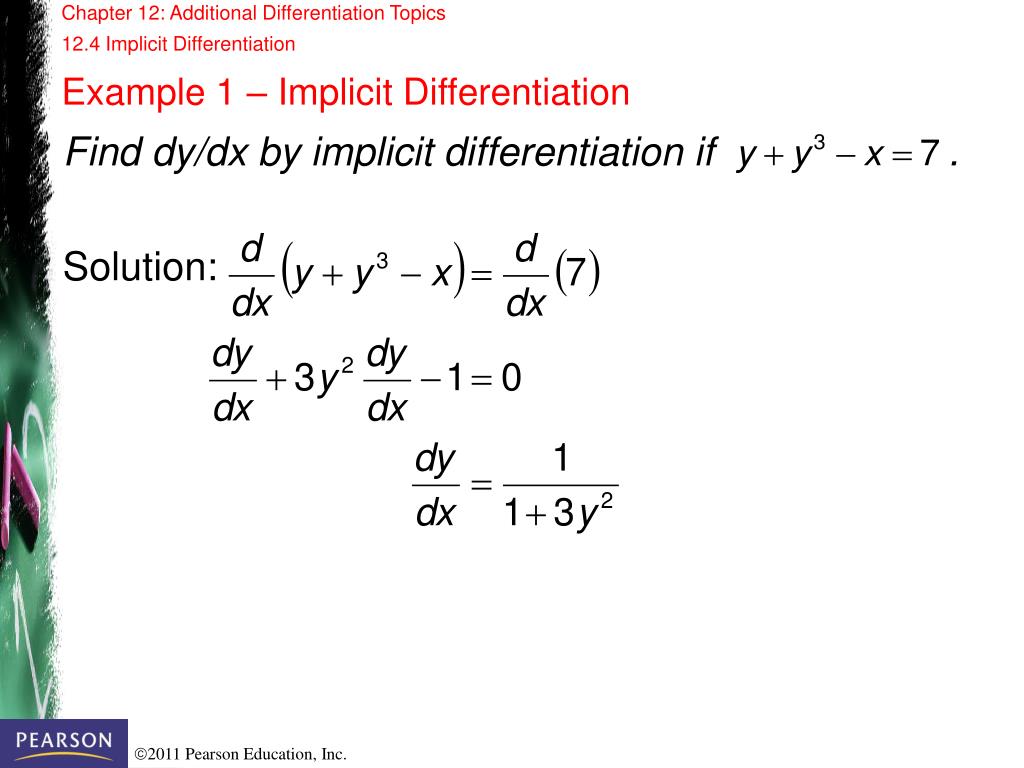 Chapter 12: Additional Differentiation Topics

12.4 Implicit Differentiation

Example 1 – Implicit Differentiation

Find dy/dx by implicit differentiation if $y + y^3 - x = 7$ .

Solution: $\frac{d}{dx}\left(y + y^3 - x\right) = \frac{d}{dx}(7)$

$\frac{dy}{dx} + 3y^2\frac{dy}{dx} - 1 = 0$

$\frac{dy}{dx} = \frac{1}{1 + 3y^2}$

PEARSON

©2011 Pearson Education, Inc.